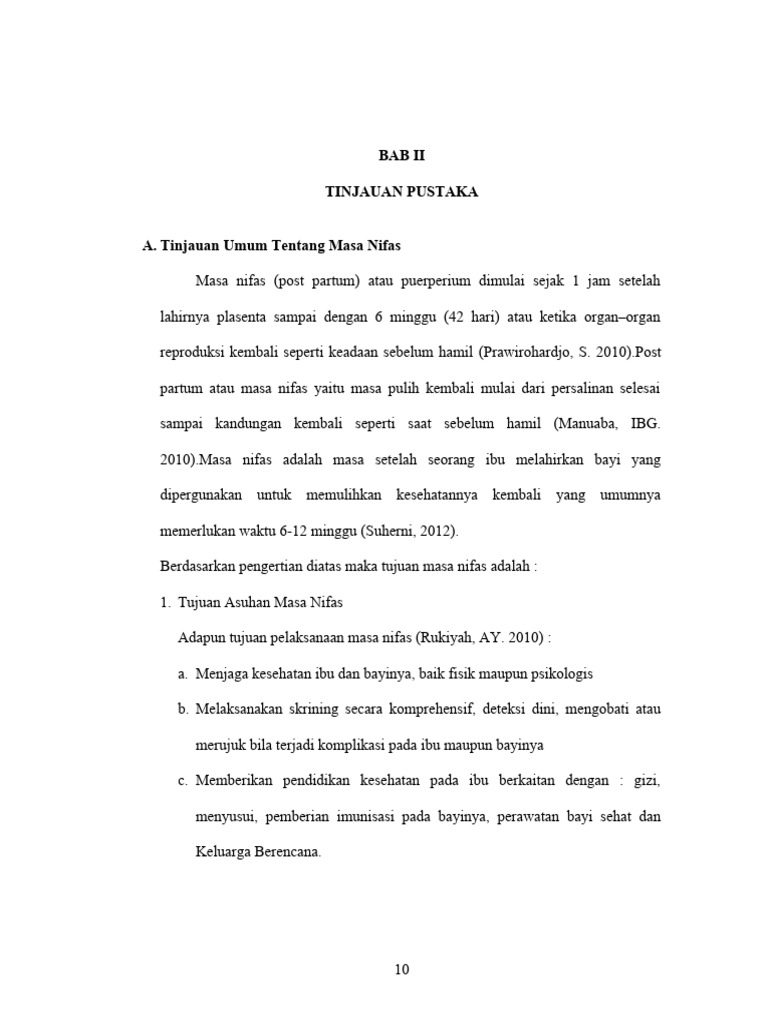 BAB II

TINJAUAN PUSTAKA

A. Tinjauan Umum Tentang Masa Nifas

Masa nifas (post partum) atau puerperium dimulai sejak 1 jam setelah lahirnya plasenta sampai dengan 6 minggu (42 hari) atau ketika organ–organ reproduksi kembali seperti keadaan sebelum hamil (Prawirohardjo, S. 2010).Post partum atau masa nifas yaitu masa pulih kembali mulai dari persalinan selesai sampai kandungan kembali seperti saat sebelum hamil (Manuaba, IBG. 2010).Masa nifas adalah masa setelah seorang ibu melahirkan bayi yang dipergunakan untuk memulihkan kesehatannya kembali yang umumnya memerlukan waktu 6-12 minggu (Suherni, 2012).

Berdasarkan pengertian diatas maka tujuan masa nifas adalah :

1. Tujuan Asuhan Masa Nifas

Adapun tujuan pelaksanaan masa nifas (Rukiyah, AY. 2010) :

a. Menjaga kesehatan ibu dan bayinya, baik fisik maupun psikologis

b. Melaksanakan skrining secara komprehensif, deteksi dini, mengobati atau merujuk bila terjadi komplikasi pada ibu maupun bayinya

c. Memberikan pendidikan kesehatan pada ibu berkaitan dengan : gizi, menyusui, pemberian imunisasi pada bayinya, perawatan bayi sehat dan Keluarga Berencana.

10